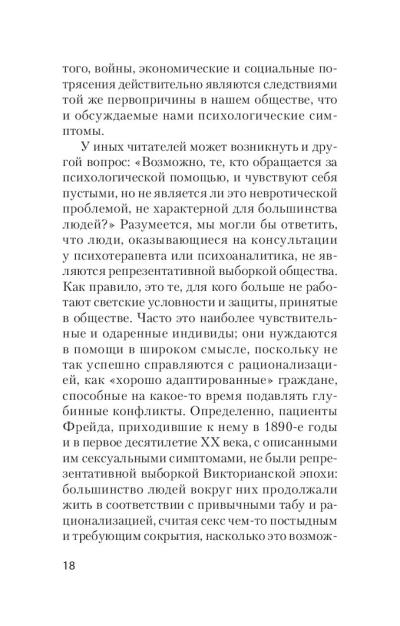 того, войны, экономические и социальные потрясения действительно являются следствиями той же первопричины в нашем обществе, что и обсуждаемые нами психологические симптомы.

У иных читателей может возникнуть и другой вопрос: «Возможно, те, кто обращается за психологической помощью, и чувствуют себя пустыми, но не является ли это невротической проблемой, не характерной для большинства людей?» Разумеется, мы могли бы ответить, что люди, оказывающиеся на консультации у психотерапевта или психоаналитика, не являются репрезентативной выборкой общества. Как правило, это те, для кого больше не работают светские условности и защиты, принятые в обществе. Часто это наиболее чувствительные и одаренные индивиды; они нуждаются в помощи в широком смысле, поскольку не так успешно справляются с рационализацией, как «хорошо адаптированные» граждане, способные на какое-то время подавлять глубинные конфликты. Определенно, пациенты Фрейда, приходившие к нему в 1890-е годы и в первое десятилетие XX века, с описанными им сексуальными симптомами, не были репрезентативной выборкой Викторианской эпохи: большинство людей вокруг них продолжали жить в соответствии с привычными табу и рационализацией, считая секс чем-то постыдным и требующим сокрытия, насколько это возмож-

18